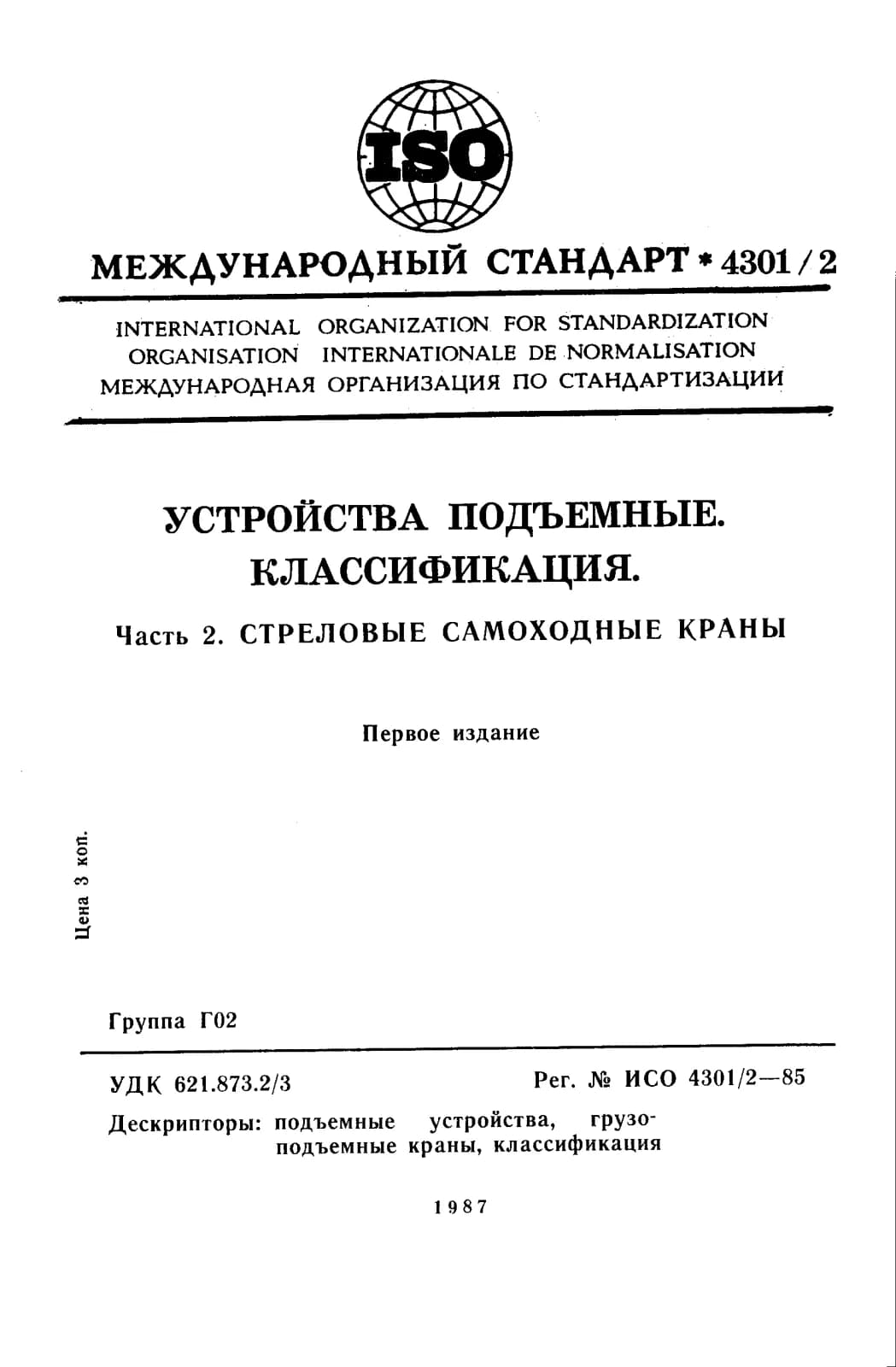 ISO

МЕЖДУНАРОДНЫЙ СТАНДАРТ * 4301/2

INTERNATIONAL ORGANIZATION FOR STANDARDIZATION
ORGANISATION INTERNATIONALE DE NORMALISATION
МЕЖДУНАРОДНАЯ ОРГАНИЗАЦИЯ ПО СТАНДАРТИЗАЦИИ

УСТРОЙСТВА ПОДЪЕМНЫЕ. КЛАССИФИКАЦИЯ.

Часть 2. СТРЕЛОВЫЕ САМОХОДНЫЕ КРАНЫ

Первое издание

Цена 3 коп.

Группа Г02

УДК 621.873.2/3

Рег. № ИСО 4301/2—85

Дескрипторы: подъемные устройства, грузоподъемные краны, классификация

1987